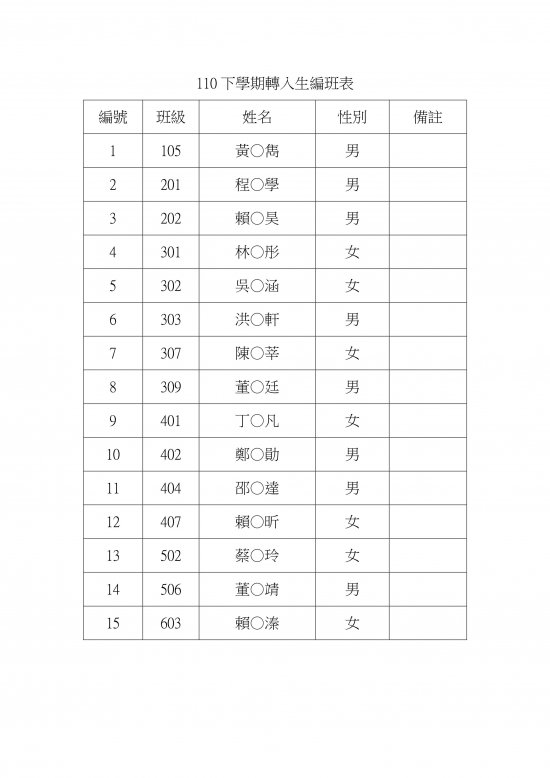 110 下學期轉入生編班表

| 編號 | 班級 | 姓名 | 性別 | 備註 |
|---|---|---|---|---|
| 1 | 105 | 黃○雋 | 男 | |
| 2 | 201 | 程○學 | 男 | |
| 3 | 202 | 賴○昊 | 男 | |
| 4 | 301 | 林○彤 | 女 | |
| 5 | 302 | 吳○涵 | 女 | |
| 6 | 303 | 洪○軒 | 男 | |
| 7 | 307 | 陳○莘 | 女 | |
| 8 | 309 | 董○廷 | 男 | |
| 9 | 401 | 丁○凡 | 女 | |
| 10 | 402 | 鄭○勛 | 男 | |
| 11 | 404 | 邵○達 | 男 | |
| 12 | 407 | 賴○昕 | 女 | |
| 13 | 502 | 蔡○玲 | 女 | |
| 14 | 506 | 董○靖 | 男 | |
| 15 | 603 | 賴○溱 | 女 | |